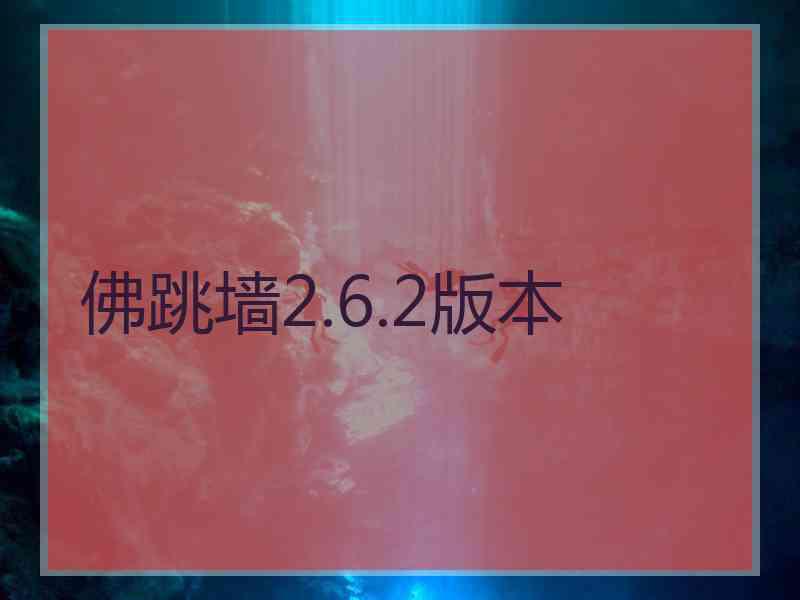 佛跳墙2.6.2版本